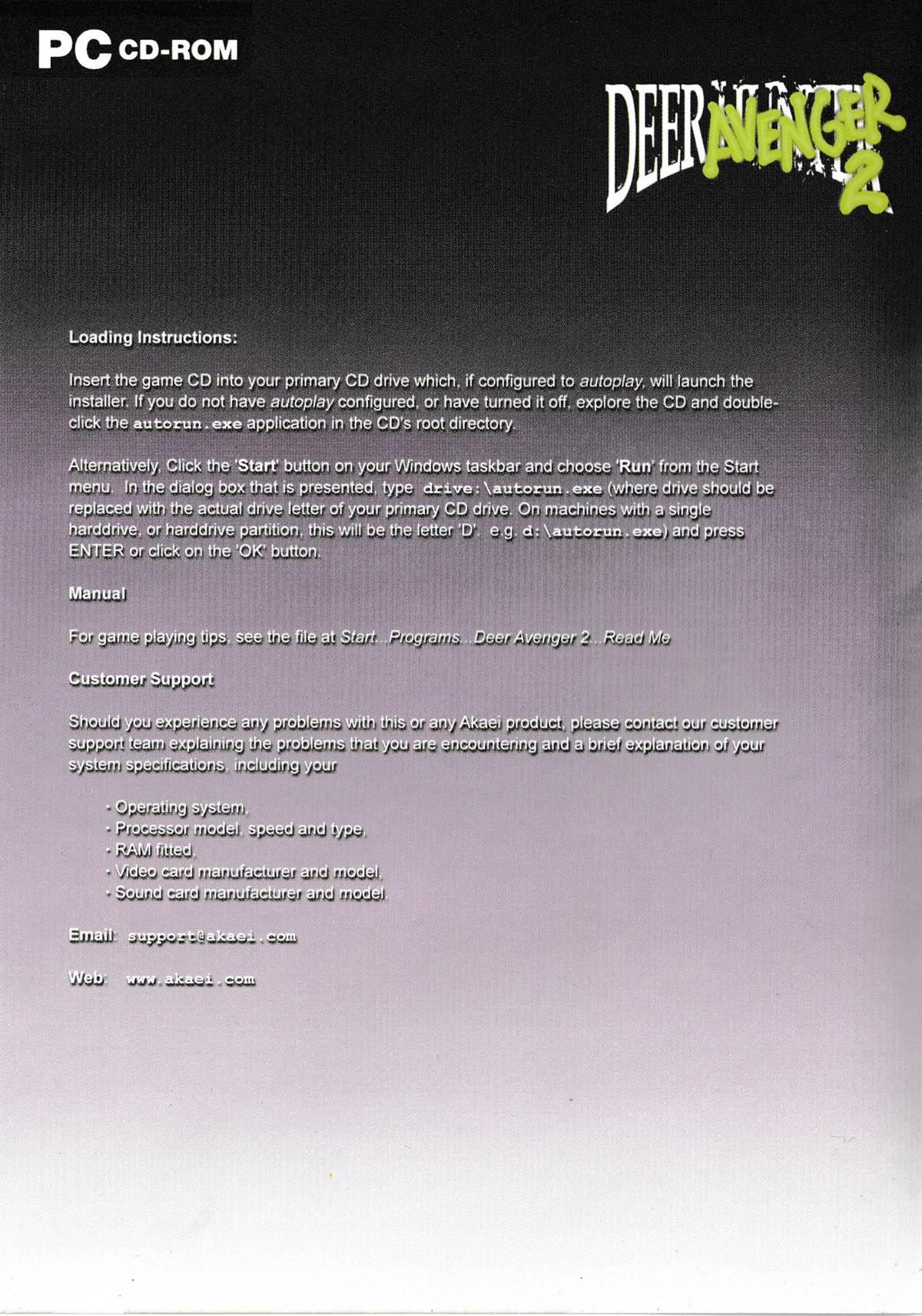 PC CD-ROM

DEER AVENGER 2

Loading Instructions:

Insert the game CD into your primary CD drive which, if configured to autoplay, will launch the installer. If you do not have autoplay configured, or have turned it off, explore the CD and double-click the autorun.exe application in the CD's root directory.

Alternatively, Click the 'Start' button on your Windows taskbar and choose 'Run' from the Start menu. In the dialog box that is presented, type drive:\autorun.exe (where drive should be replaced with the actual drive letter of your primary CD drive. On machines with a single harddrive, or harddrive partition, this will be the letter 'D'. e.g. d:\autorun.exe) and press ENTER or click on the 'OK' button.

Manual

For game playing tips, see the file at Start...Programs...Deer Avenger 2...Read Me

Customer Support

Should you experience any problems with this or any Akaei product, please contact our customer support team explaining the problems that you are encountering and a brief explanation of your system specifications, including your

· Operating system,
· Processor model, speed and type,
· RAM fitted,
· Video card manufacturer and model,
· Sound card manufacturer and model.

Email: support@akaei.com

Web: www.akaei.com